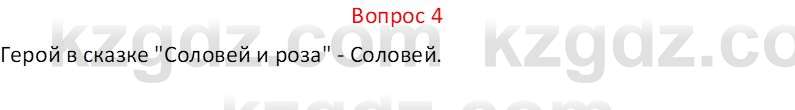 Вопрос 4

Герой в сказке "Соловей и роза" - Соловей.

kzgdz.com kzgdz.co
kzgdz.com